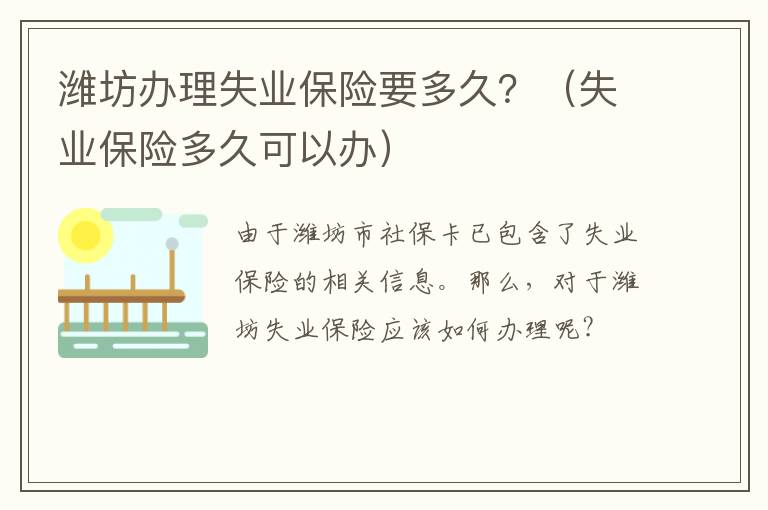 潍坊办理失业保险要多久？（失业保险多久可以办）

由于潍坊市社保卡已包含了失业保险的相关信息。那么，对于潍坊失业保险应该如何办理呢？